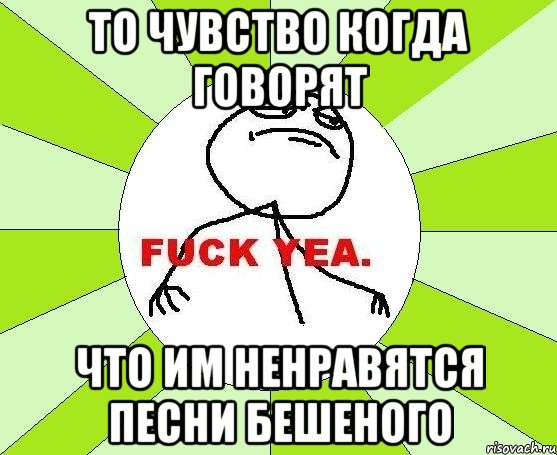 ТО ЧУВСТВО КОГДА ГОВОРЯТ

FUCK YEA.

ЧТО ИМ НЕНРАВЯТСЯ ПЕСНИ БЕШЕНОГО

risovach.ru